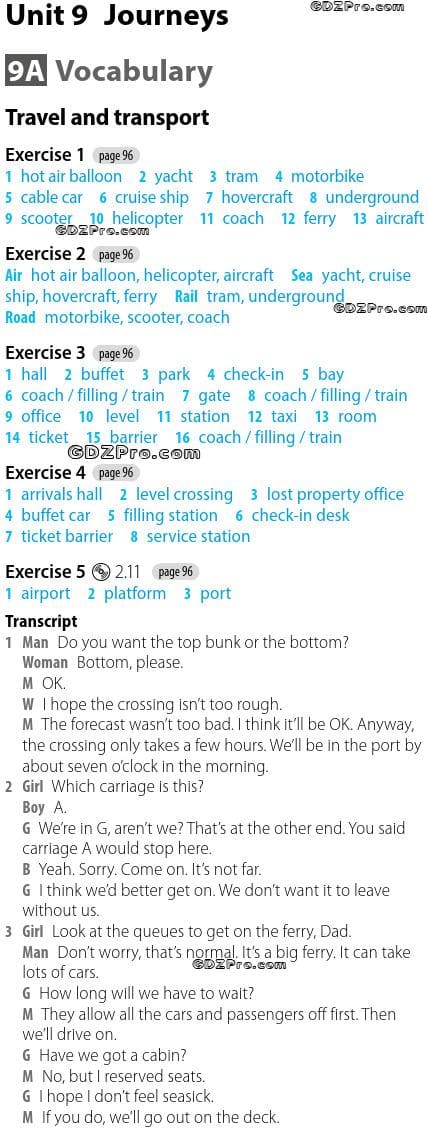 Unit 9 Journeys

GDZPro.com

9A Vocabulary

Travel and transport

Exercise 1 page 96
1 hot air balloon 2 yacht 3 tram 4 motorbike 5 cable car 6 cruise ship 7 hovercraft 8 underground 9 scooter 10 helicopter 11 coach 12 ferry 13 aircraft

GDZPro.com

Exercise 2 page 96
Air hot air balloon, helicopter, aircraft Sea yacht, cruise ship, hovercraft, ferry Rail tram, underground Road motorbike, scooter, coach

GDZPro.com

Exercise 3 page 96
1 hall 2 buffet 3 park 4 check-in 5 bay 6 coach / filling / train 7 gate 8 coach / filling / train 9 office 10 level 11 station 12 taxi 13 room 14 ticket 15 barrier 16 coach / filling / train

GDZPro.com

Exercise 4 page 96
1 arrivals hall 2 level crossing 3 lost property office 4 buffet car 5 filling station 6 check-in desk 7 ticket barrier 8 service station

Exercise 5 2.11 page 96
1 airport 2 platform 3 port

Transcript
1 Man Do you want the top bunk or the bottom?
Woman Bottom, please.
M OK.
W I hope the crossing isn't too rough.
M The forecast wasn't too bad. I think it'll be OK. Anyway, the crossing only takes a few hours. We'll be in the port by about seven o'clock in the morning.
2 Girl Which carriage is this?
Boy A.
G We're in G, aren't we? That's at the other end. You said carriage A would stop here.
B Yeah. Sorry. Come on. It's not far.
G I think we'd better get on. We don't want it to leave without us.
3 Girl Look at the queues to get on the ferry, Dad.
Man Don't worry, that's normal. It's a big ferry. It can take lots of cars.

GDZPro.com

G How long will we have to wait?
M They allow all the cars and passengers off first. Then we'll drive on.
G Have we got a cabin?
M No, but I reserved seats.
G I hope I don't feel seasick.
M If you do, we'll go out on the deck.